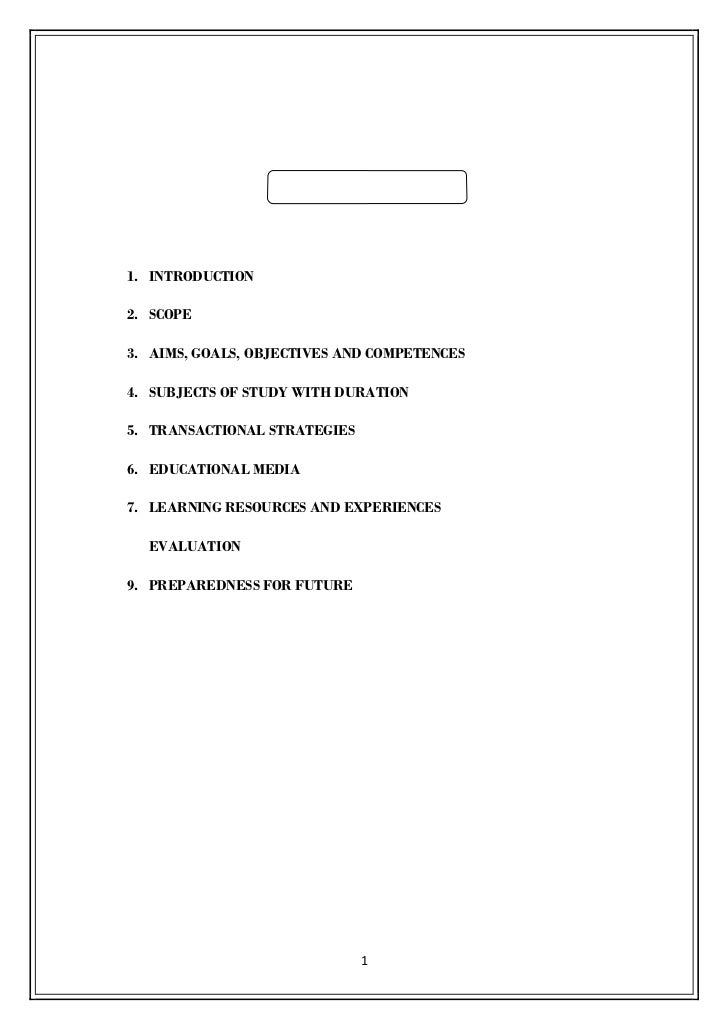 1. INTRODUCTION

2. SCOPE

3. AIMS, GOALS, OBJECTIVES AND COMPETENCES

4. SUBJECTS OF STUDY WITH DURATION

5. TRANSACTIONAL STRATEGIES

6. EDUCATIONAL MEDIA

7. LEARNING RESOURCES AND EXPERIENCES

EVALUATION

9. PREPAREDNESS FOR FUTURE

1